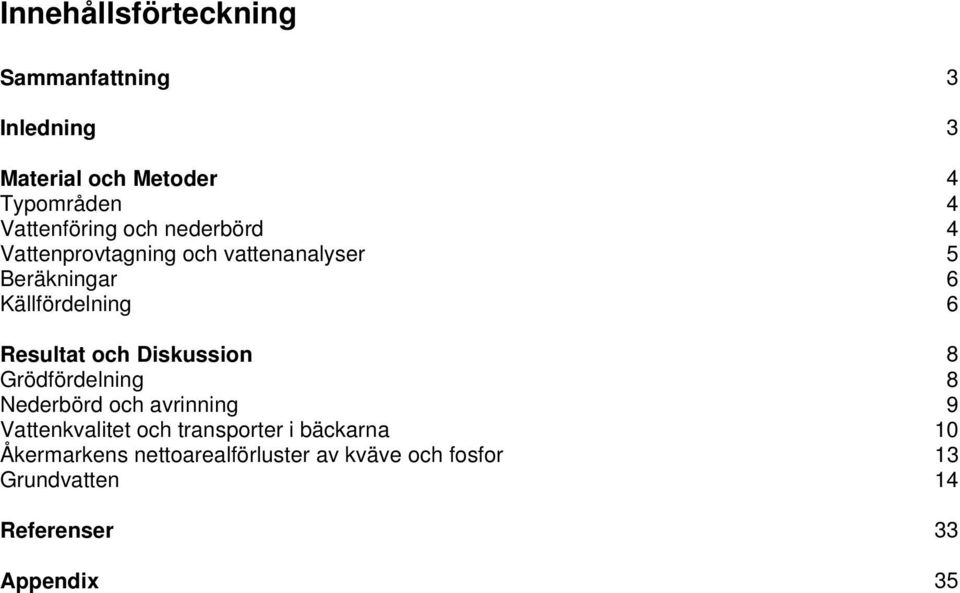 Innehållsförteckning

Sammanfattning 3

Inledning 3

Material och Metoder 4
Typområden 4
Vattenföring och nederbörd 4
Vattenprovtagning och vattenanalyser 5
Beräkningar 6
Källfördelning 6

Resultat och Diskussion 8
Grödfördelning 8
Nederbörd och avrinning 9
Vattenkvalitet och transporter i bäckarna 10
Åkermarkens nettoarealförluster av kväve och fosfor 13
Grundvatten 14

Referenser 33

Appendix 35